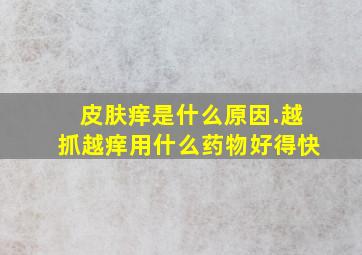 皮肤痒是什么原因.越抓越痒用什么药物好得快